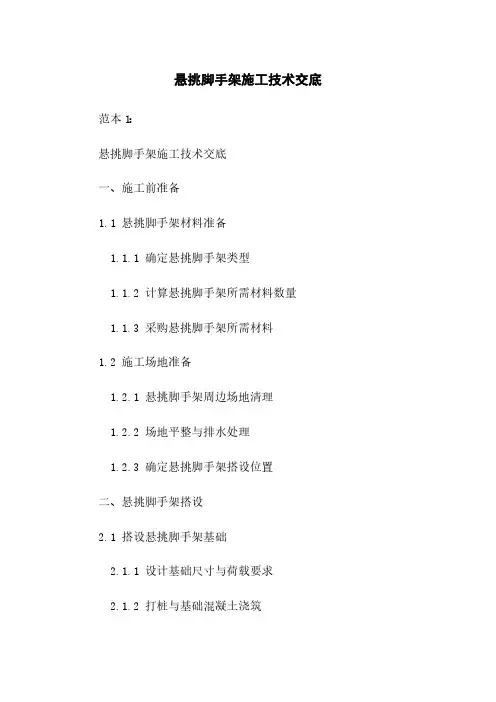 悬挑脚手架施工技术交底

范本 1:

悬挑脚手架施工技术交底

一、施工前准备

1.1 悬挑脚手架材料准备

1.1.1 确定悬挑脚手架类型

1.1.2 计算悬挑脚手架所需材料数量

1.1.3 采购悬挑脚手架所需材料

1.2 施工场地准备

1.2.1 悬挑脚手架周边场地清理

1.2.2 场地平整与排水处理

1.2.3 确定悬挑脚手架搭设位置

二、悬挑脚手架搭设

2.1 搭设悬挑脚手架基础

2.1.1 设计基础尺寸与荷载要求

2.1.2 打桩与基础混凝土浇筑